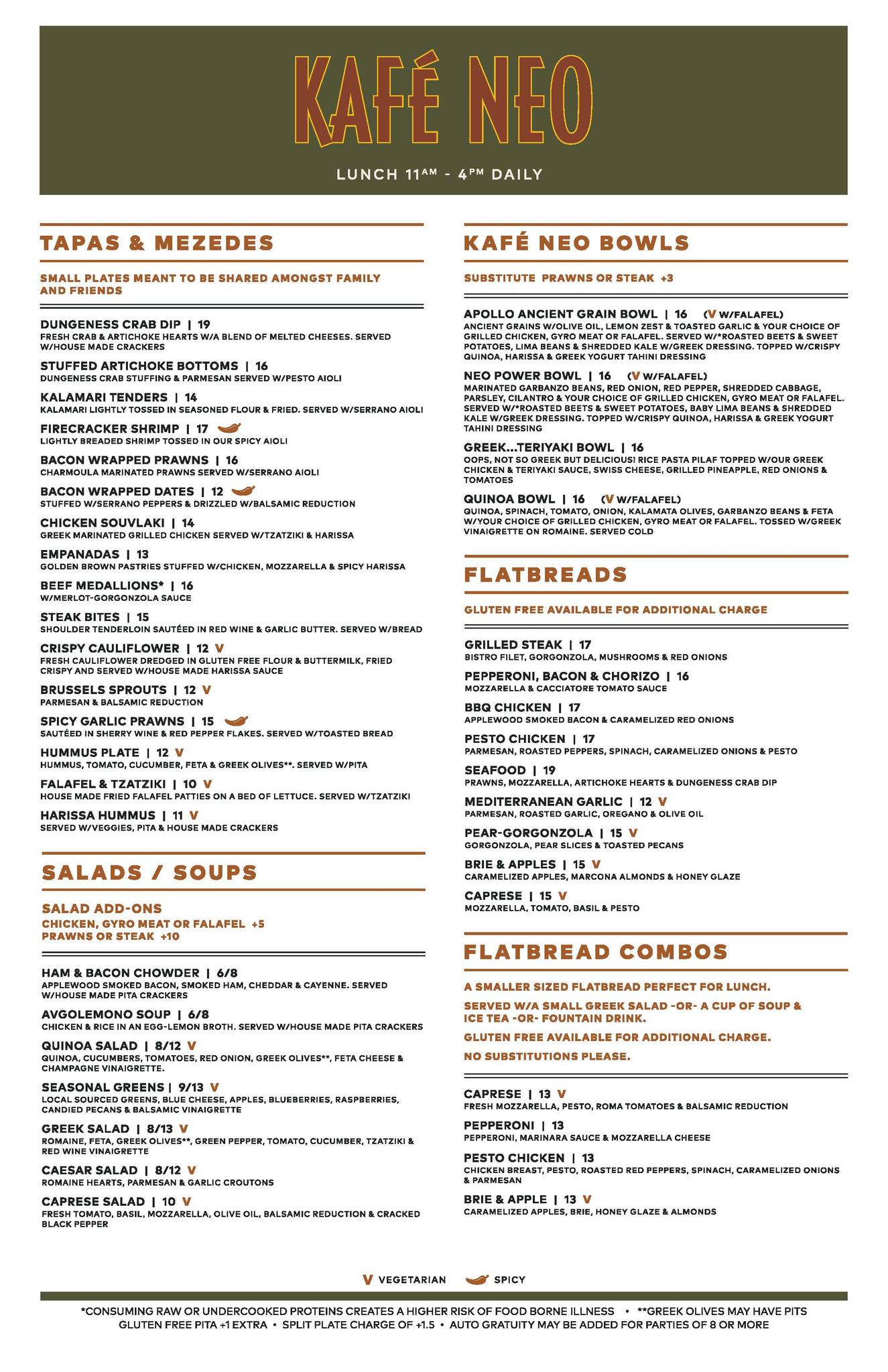 KAFÉ NEO

LUNCH 11AM - 4PM DAILY

TAPAS & MEZEDES

SMALL PLATES MEANT TO BE SHARED AMONGST FAMILY AND FRIENDS

DUNGENESS CRAB DIP | 19
FRESH CRAB & ARTICHOKE HEARTS W/A BLEND OF MELTED CHEESES. SERVED W/HOUSE MADE CRACKERS

STUFFED ARTICHOKE BOTTOMS | 16
DUNGENESS CRAB STUFFING & PARMESAN SERVED W/PESTO AIOLI

KALAMARI TENDERS | 14
KALAMARI LIGHTLY TOSSED IN SEASONED FLOUR & FRIED. SERVED W/SERRANO AIOLI

FIRECRACKER SHRIMP | 17
LIGHTLY BREADED SHRIMP TOSSED IN OUR SPICY AIOLI

BACON WRAPPED PRAWNS | 16
CHARMOULA MARINATED PRAWNS SERVED W/SERRANO AIOLI

BACON WRAPPED DATES | 12
STUFFED W/SERRANO PEPPERS & DRIZZLED W/BALSAMIC REDUCTION

CHICKEN SOUVLAKI | 14
GREEK MARINATED GRILLED CHICKEN SERVED W/TZATZIKI & HARISSA

EMPANADAS | 13
GOLDEN BROWN PASTRIES STUFFED W/CHICKEN, MOZZARELLA & SPICY HARISSA

BEEF MEDALLIONS* | 16
W/MERLOT-GORGONZOLA SAUCE

STEAK BITES | 15
SHOULDER TENDERLOIN SAUTÉED IN RED WINE & GARLIC BUTTER. SERVED W/BREAD

CRISPY CAULIFLOWER | 12 V
FRESH CAULIFLOWER DREDGED IN GLUTEN FREE FLOUR & BUTTERMILK, FRIED CRISPY AND SERVED W/HOUSE MADE HARISSA SAUCE

BRUSSELS SPROUTS | 12 V
PARMESAN & BALSAMIC REDUCTION

SPICY GARLIC PRAWNS | 15
SAUTÉED IN SHERRY WINE & RED PEPPER FLAKES. SERVED W/TOASTED BREAD

HUMMUS PLATE | 12 V
HUMMUS, TOMATO, CUCUMBER, FETA & GREEK OLIVES**. SERVED W/PITA

FALAFEL & TZATZIKI | 10 V
HOUSE MADE FRIED FALAFEL PATTIES ON A BED OF LETTUCE. SERVED W/TZATZIKI

HARISSA HUMMUS | 11 V
SERVED W/VEGGIES, PITA & HOUSE MADE CRACKERS

SALADS / SOUPS

SALAD ADD-ONS
CHICKEN, GYRO MEAT OR FALAFEL +5
PRAWNS OR STEAK +10

HAM & BACON CHOWDER | 6/8
APPLEWOOD SMOKED BACON, SMOKED HAM, CHEDDAR & CAYENNE. SERVED W/HOUSE MADE PITA CRACKERS

AVGOLEMONO SOUP | 6/8
CHICKEN & RICE IN AN EGG-LEMON BROTH. SERVED W/HOUSE MADE PITA CRACKERS

QUINOA SALAD | 8/12 V
QUINOA, CUCUMBERS, TOMATOES, RED ONION, GREEK OLIVES**, FETA CHEESE & CHAMPAGNE VINAIGRETTE.

SEASONAL GREENS | 9/13 V
LOCAL SOURCED GREENS, BLUE CHEESE, APPLES, BLUEBERRIES, RASPBERRIES, CANDIED PECANS & BALSAMIC VINAIGRETTE

GREEK SALAD | 8/13 V
ROMAINE, FETA, GREEK OLIVES**, GREEN PEPPER, TOMATO, CUCUMBER, TZATZIKI & RED WINE VINAIGRETTE

CAESAR SALAD | 8/12 V
ROMAINE HEARTS, PARMESAN & GARLIC CROUTONS

CAPRESE SALAD | 10 V
FRESH TOMATO, BASIL, MOZZARELLA, OLIVE OIL, BALSAMIC REDUCTION & CRACKED BLACK PEPPER

KAFÉ NEO BOWLS

SUBSTITUTE PRAWNS OR STEAK +3

APOLLO ANCIENT GRAIN BOWL | 16 (V W/FALAFEL)
ANCIENT GRAINS W/OLIVE OIL, LEMON ZEST & TOASTED GARLIC & YOUR CHOICE OF GRILLED CHICKEN, GYRO MEAT OR FALAFEL. SERVED W/*ROASTED BEETS & SWEET POTATOES, LIMA BEANS & SHREDDED KALE W/GREEK DRESSING. TOPPED W/CRISPY QUINOA, HARISSA & GREEK YOGURT TAHINI DRESSING

NEO POWER BOWL | 16 (V W/FALAFEL)
MARINATED GARBANZO BEANS, RED ONION, RED PEPPER, SHREDDED CABBAGE, PARSLEY, CILANTRO & YOUR CHOICE OF GRILLED CHICKEN, GYRO MEAT OR FALAFEL. SERVED W/*ROASTED BEETS & SWEET POTATOES, BABY LIMA BEANS & SHREDDED KALE W/GREEK DRESSING. TOPPED W/CRISPY QUINOA, HARISSA & GREEK YOGURT TAHINI DRESSING

GREEK...TERIYAKI BOWL | 16
OOPS, NOT SO GREEK BUT DELICIOUS! RICE PASTA PILAF TOPPED W/OUR GREEK CHICKEN & TERIYAKI SAUCE, SWISS CHEESE, GRILLED PINEAPPLE, RED ONIONS & TOMATOES

QUINOA BOWL | 16 (V W/FALAFEL)
QUINOA, SPINACH, TOMATO, ONION, KALAMATA OLIVES, GARBANZO BEANS & FETA W/YOUR CHOICE OF GRILLED CHICKEN, GYRO MEAT OR FALAFEL. TOSSED W/GREEK VINAIGRETTE ON ROMAINE. SERVED COLD

FLATBREADS

GLUTEN FREE AVAILABLE FOR ADDITIONAL CHARGE

GRILLED STEAK | 17
BISTRO FILET, GORGONZOLA, MUSHROOMS & RED ONIONS

PEPPERONI, BACON & CHORIZO | 16
MOZZARELLA & CACCIATORE TOMATO SAUCE

BBQ CHICKEN | 17
APPLEWOOD SMOKED BACON & CARAMELIZED RED ONIONS

PESTO CHICKEN | 17
PARMESAN, ROASTED PEPPERS, SPINACH, CARAMELIZED ONIONS & PESTO

SEAFOOD | 19
PRAWNS, MOZZARELLA, ARTICHOKE HEARTS & DUNGENESS CRAB DIP

MEDITERRANEAN GARLIC | 12 V
PARMESAN, ROASTED GARLIC, OREGANO & OLIVE OIL

PEAR-GORGONZOLA | 15 V
GORGONZOLA, PEAR SLICES & TOASTED PECANS

BRIE & APPLES | 15 V
CARAMELIZED APPLES, MARCONA ALMONDS & HONEY GLAZE

CAPRESE | 15 V
MOZZARELLA, TOMATO, BASIL & PESTO

FLATBREAD COMBOS

A SMALLER SIZED FLATBREAD PERFECT FOR LUNCH.
SERVED W/A SMALL GREEK SALAD -OR- A CUP OF SOUP & ICE TEA -OR- FOUNTAIN DRINK.
GLUTEN FREE AVAILABLE FOR ADDITIONAL CHARGE.
NO SUBSTITUTIONS PLEASE.

CAPRESE | 13 V
FRESH MOZZARELLA, PESTO, ROMA TOMATOES & BALSAMIC REDUCTION

PEPPERONI | 13
PEPPERONI, MARINARA SAUCE & MOZZARELLA CHEESE

PESTO CHICKEN | 13
CHICKEN BREAST, PESTO, ROASTED RED PEPPERS, SPINACH, CARAMELIZED ONIONS & PARMESAN

BRIE & APPLE | 13 V
CARAMELIZED APPLES, BRIE, HONEY GLAZE & ALMONDS

V VEGETARIAN SPICY

*CONSUMING RAW OR UNDERCOOKED PROTEINS CREATES A HIGHER RISK OF FOOD BORNE ILLNESS • **GREEK OLIVES MAY HAVE PITS
GLUTEN FREE PITA +1 EXTRA • SPLIT PLATE CHARGE OF +1.5 • AUTO GRATUITY MAY BE ADDED FOR PARTIES OF 8 OR MORE